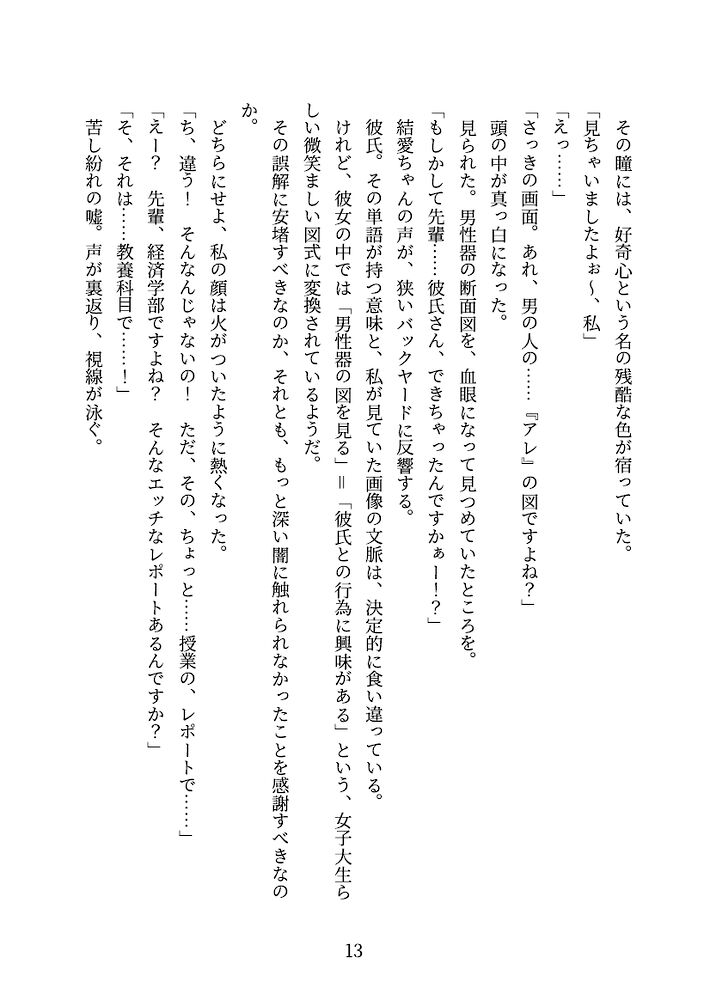 その瞳には、好奇心という名の残酷な色が宿っていた。
「見ちゃいましたよぉ〜、私」
「えっ……」
「さっきの画面。あれ、男の人の……『アレ』の図ですよね？」
頭の中が真っ白になった。
見られた。男性器の断面図を、血眼になって見つめていたところを。
「もしかして先輩……彼氏さん、できちゃったんですかぁー!?」
結愛ちゃんの声が、狭いバックヤードに反響する。
彼氏。その単語が持つ意味と、私が見ていた画像の文脈は、決定的に食い違っている。
けれど、彼女の中では「男性器の図を見る」＝「彼氏との行為に興味がある」という、女子大生らしい微笑ましい図式に変換されているようだ。
その誤解に安堵すべきなのか、それとも、もっと深い闇に触れられなかったことを感謝すべきなのか。
どちらにせよ、私の顔は火がついたように熱くなった。
「ち、違う！　そんなんじゃないの！　ただ、その、ちょっと……授業の、レポートで……」
「えー？　先輩、経済学部ですよね？　そんなエッチなレポートあるんですか？」
「そ、それは……教養科目で……！」
苦し紛れの嘘。声が裏返り、視線が泳ぐ。

13